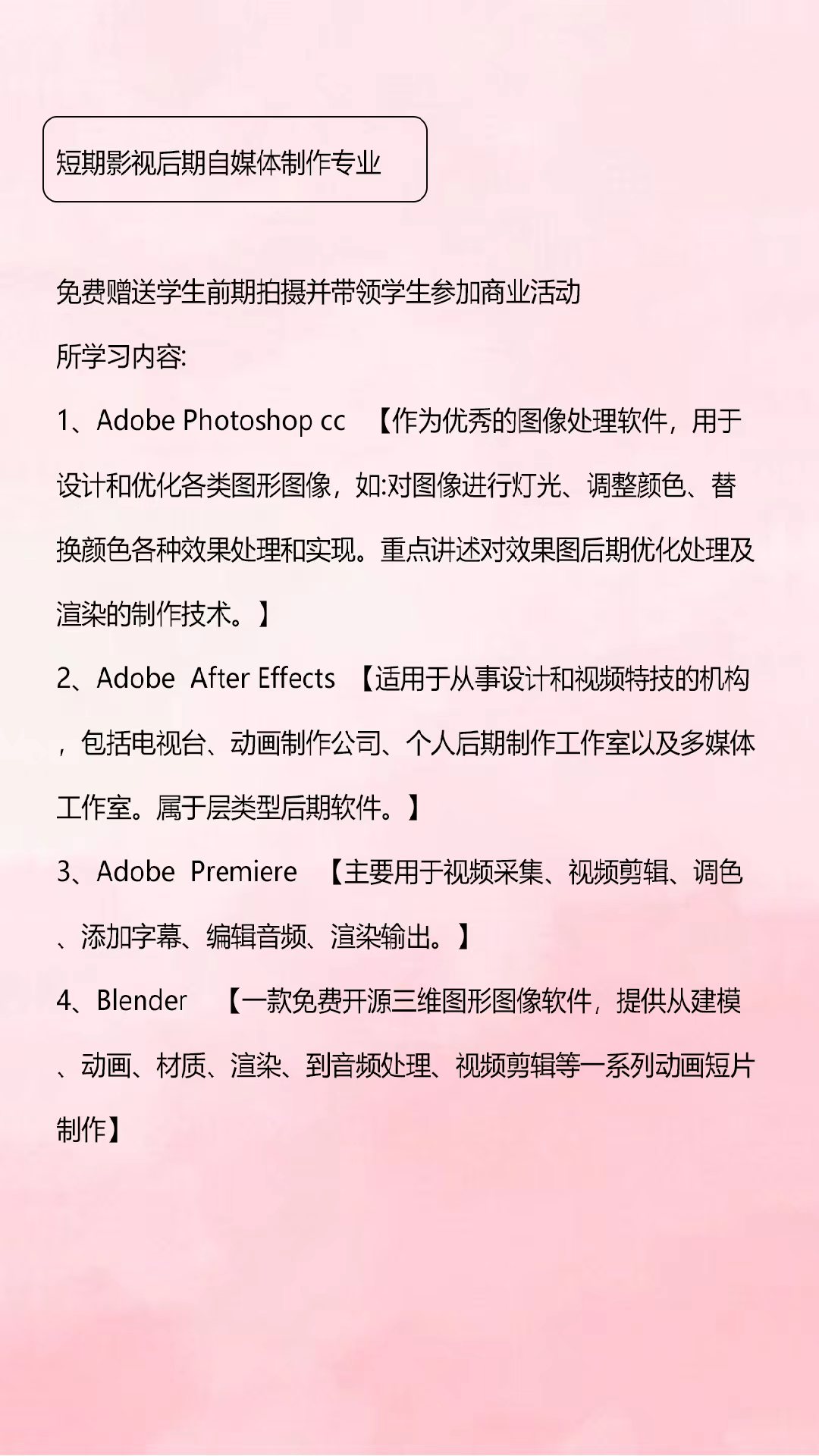 短期影视后期自媒体制作专业

免费赠送学生前期拍摄并带领学生参加商业活动

所学习内容:

1、Adobe Photoshop cc 【作为优秀的图像处理软件，用于设计和优化各类图形图像，如:对图像进行灯光、调整颜色、替换颜色各种效果处理和实现。重点讲述对效果图后期优化处理及渲染的制作技术。】

2、Adobe After Effects 【适用于从事设计和视频特技的机构，包括电视台、动画制作公司、个人后期制作工作室以及多媒体工作室。属于层类型后期软件。】

3、Adobe Premiere 【主要用于视频采集、视频剪辑、调色、添加字幕、编辑音频、渲染输出。】

4、Blender 【一款免费开源三维图形图像软件，提供从建模、动画、材质、渲染、到音频处理、视频剪辑等一系列动画短片制作】